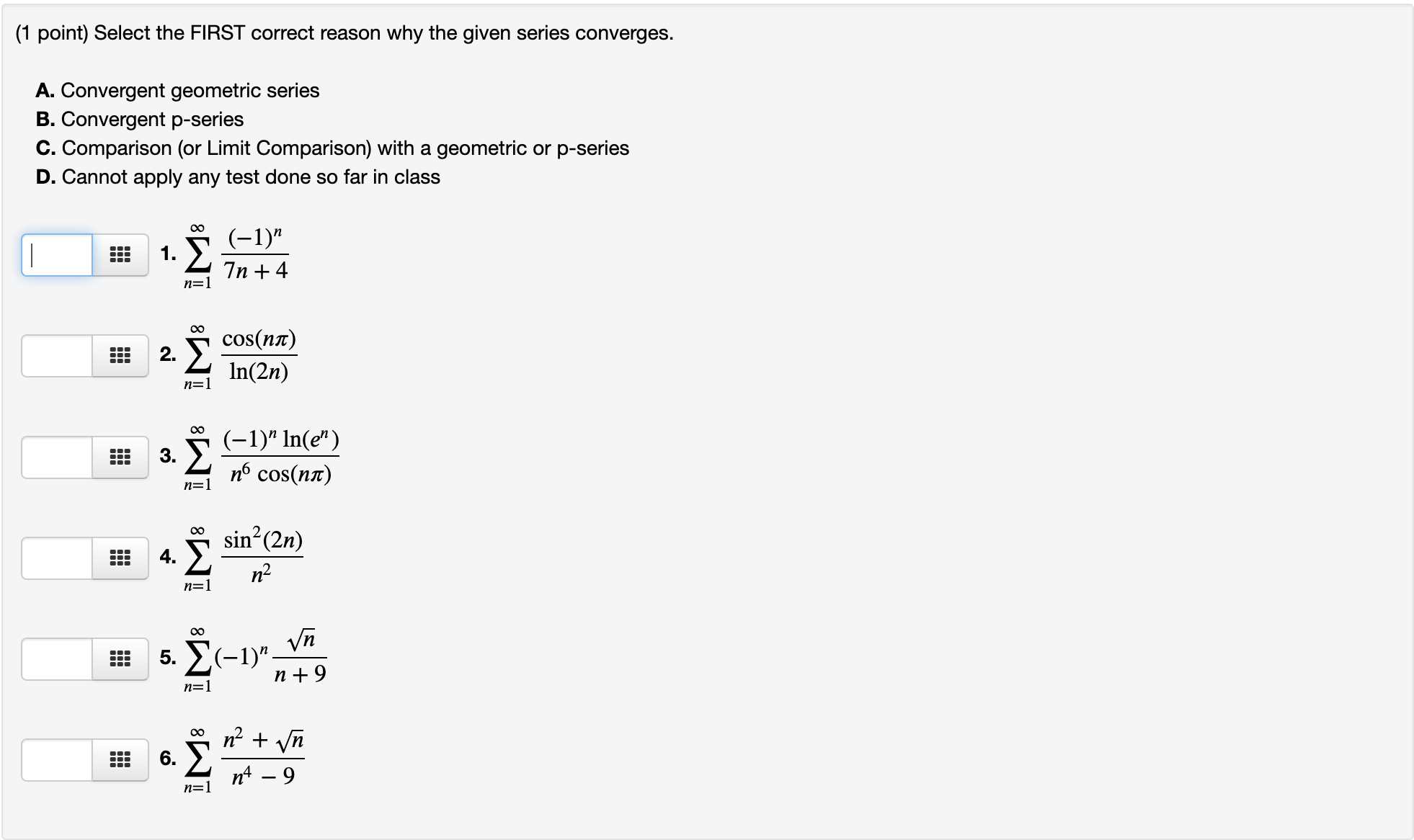 (1 point) Select the FIRST correct reason why the given series converges.

A. Convergent geometric series
B. Convergent p-series
C. Comparison (or Limit Comparison) with a geometric or p-series
D. Cannot apply any test done so far in class

1. $\sum_{n=1}^{\infty} \frac{(-1)^n}{7n+4}$

2. $\sum_{n=1}^{\infty} \frac{\cos(n\pi)}{\ln(2n)}$

3. $\sum_{n=1}^{\infty} \frac{(-1)^n \ln(e^n)}{n^6 \cos(n\pi)}$

4. $\sum_{n=1}^{\infty} \frac{\sin^2(2n)}{n^2}$

5. $\sum_{n=1}^{\infty} (-1)^n \frac{\sqrt{n}}{n+9}$

6. $\sum_{n=1}^{\infty} \frac{n^2+\sqrt{n}}{n^4-9}$